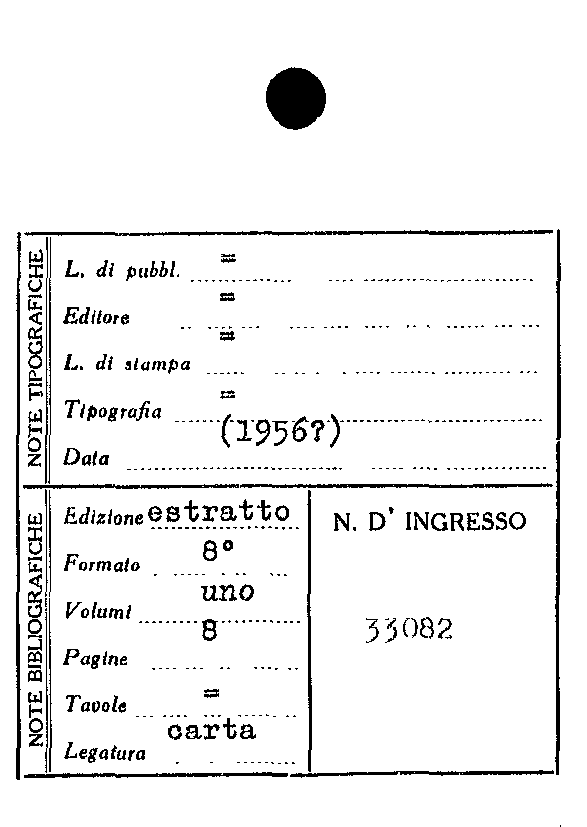 NOTE TIPOGRAFICHE

L. di pubbl. =

Editore =

L. di stampa =

Tipografia =

Data (1956?)

NOTE BIBLIOGRAFICHE

Edizione estratto

Formato 8°

Volumi uno

Pagine 8

Tavole =

Legatura carta

N. D' INGRESSO

33082